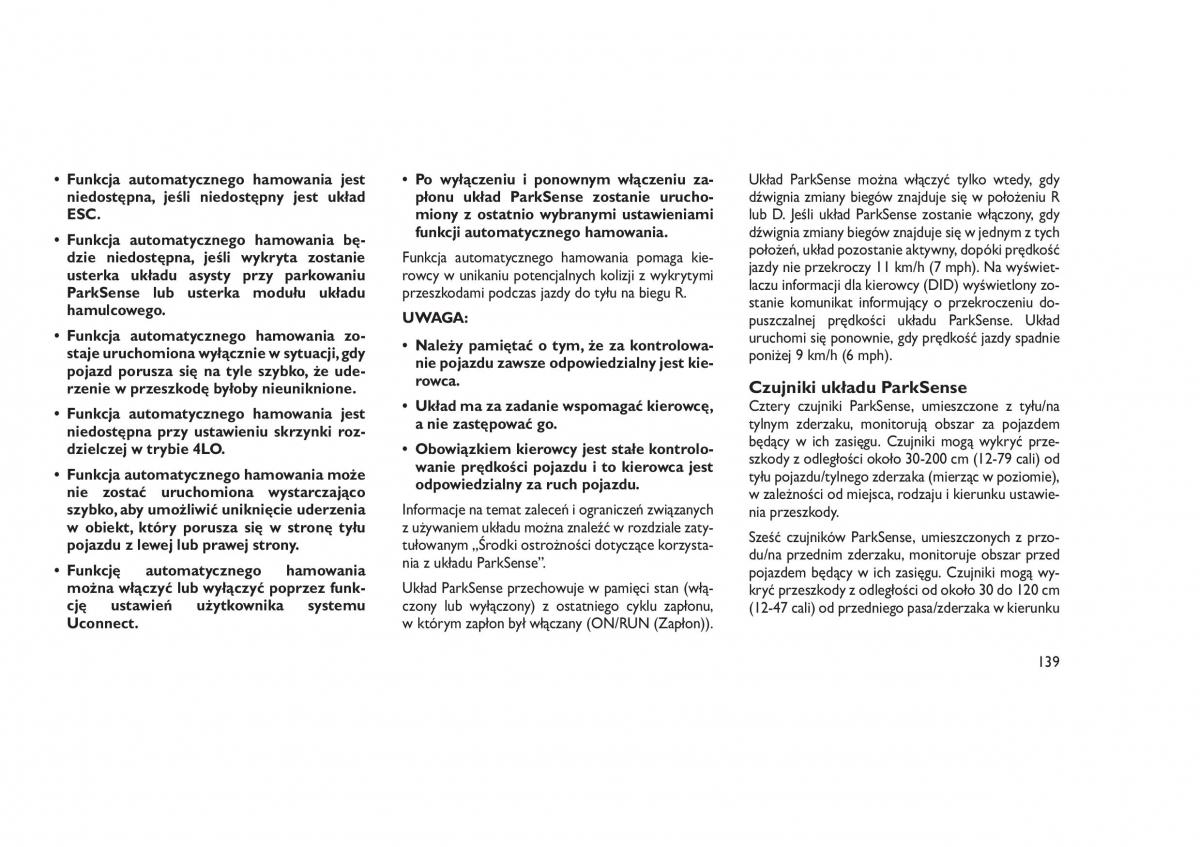 • Funkcja automatycznego hamowania jest niedostępna, jeśli niedostępny jest układ ESC.

• Funkcja automatycznego hamowania będzie niedostępna, jeśli wykryta zostanie usterka układu asysty przy parkowaniu ParkSense lub usterka modułu układu hamulcowego.

• Funkcja automatycznego hamowania zostaje uruchomiona wyłącznie w sytuacji, gdy pojazd porusza się na tyle szybko, że uderzenie w przeszkodę byłoby nieuniknione.

• Funkcja automatycznego hamowania jest niedostępna przy ustawieniu skrzynki rozdzielczej w trybie 4LO.

• Funkcja automatycznego hamowania może nie zostać uruchomiona wystarczająco szybko, aby umożliwić uniknięcie uderzenia w obiekt, który porusza się w stronę tyłu pojazdu z lewej lub prawej strony.

• Funkcję automatycznego hamowania można włączyć lub wyłączyć poprzez funkcję ustawień użytkownika systemu Uconnect.

• Po wyłączeniu i ponownym włączeniu zapłonu układ ParkSense zostanie uruchomiony z ostatnio wybranymi ustawieniami funkcji automatycznego hamowania.

Funkcja automatycznego hamowania pomaga kierowcy w unikaniu potencjalnych kolizji z wykrytymi przeszkodami podczas jazdy do tyłu na biegu R.

UWAGA:

• Należy pamiętać o tym, że za kontrolowanie pojazdu zawsze odpowiedzialny jest kierowca.

• Układ ma za zadanie wspomagać kierowcę, a nie zastępować go.

• Obowiązkiem kierowcy jest stałe kontrolowanie prędkości pojazdu i to kierowca jest odpowiedzialny za ruch pojazdu.

Informacje na temat zaleceń i ograniczeń związanych z używaniem układu można znaleźć w rozdziale zatytułowanym „Środki ostrożności dotyczące korzystania z układu ParkSense".

Układ ParkSense przechowuje w pamięci stan (włączony lub wyłączony) z ostatniego cyklu zapłonu, w którym zapłon był włączany (ON/RUN (Zapłon)).

Układ ParkSense można włączyć tylko wtedy, gdy dźwignia zmiany biegów znajduje się w położeniu R lub D. Jeśli układ ParkSense zostanie włączony, gdy dźwignia zmiany biegów znajduje się w jednym z tych położeń, układ pozostanie aktywny, dopóki prędkość jazdy nie przekroczy 11 km/h (7 mph). Na wyświetlaczu informacji dla kierowcy (DID) wyświetlony zostanie komunikat informujący o przekroczeniu dopuszczalnej prędkości układu ParkSense. Układ uruchomi się ponownie, gdy prędkość jazdy spadnie poniżej 9 km/h (6 mph).

Czujniki układu ParkSense
Cztery czujniki ParkSense, umieszczone z tyłu/na tylnym zderzaku, monitorują obszar za pojazdem będący w ich zasięgu. Czujniki mogą wykryć przeszkody z odległości około 30-200 cm (12-79 cali) od tyłu pojazdu/tylnego zderzaka (mierząc w poziomie), w zależności od miejsca, rodzaju i kierunku ustawienia przeszkody.

Sześć czujników ParkSense, umieszczonych z przodu/na przednim zderzaku, monitoruje obszar przed pojazdem będący w ich zasięgu. Czujniki mogą wykryć przeszkody z odległości od około 30 do 120 cm (12-47 cali) od przedniego pasa/zderzaka w kierunku

139